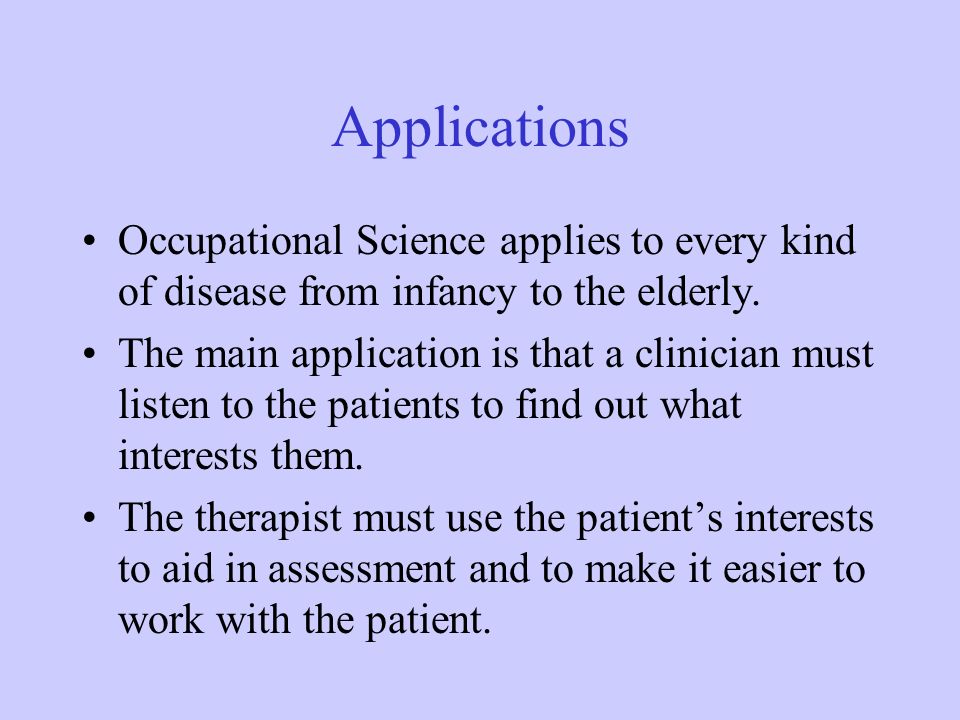 Applications

• Occupational Science applies to every kind of disease from infancy to the elderly.

• The main application is that a clinician must listen to the patients to find out what interests them.

• The therapist must use the patient’s interests to aid in assessment and to make it easier to work with the patient.